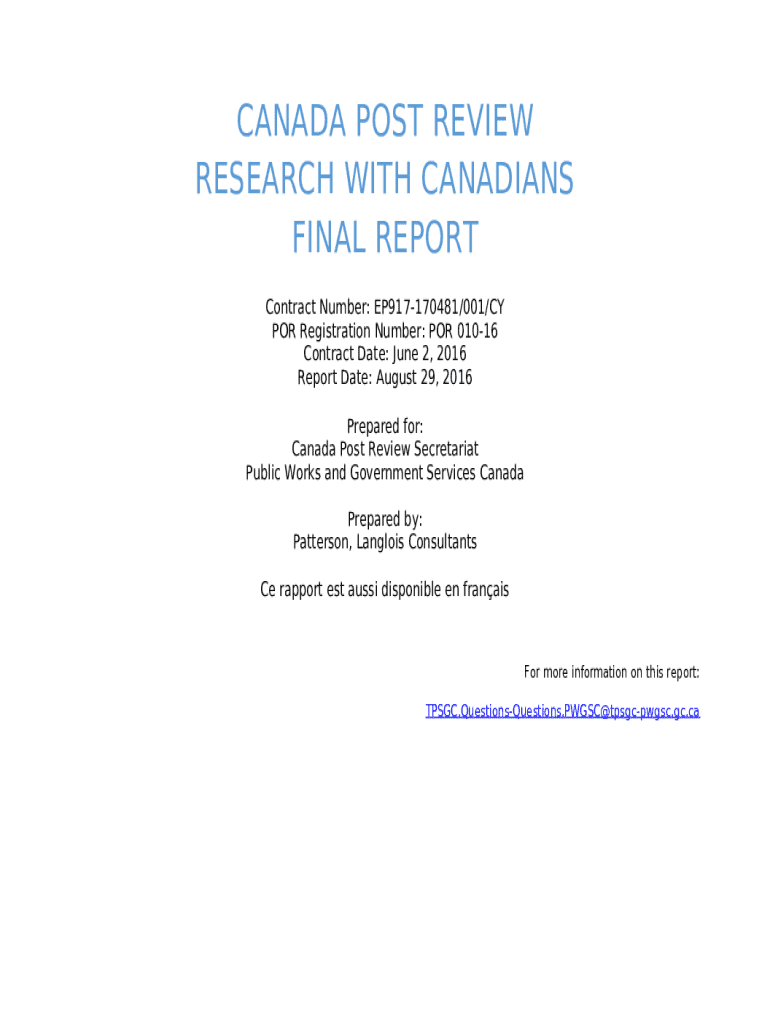 CANADA POST REVIEW
RESEARCH WITH CANADIANS
FINAL REPORT

Contract Number: EP917-170481/001/CY
POR Registration Number: POR 010-16
Contract Date: June 2, 2016
Report Date: August 29, 2016

Prepared for:
Canada Post Review Secretariat
Public Works and Government Services Canada

Prepared by:
Patterson, Langlois Consultants

Ce rapport est aussi disponible en français

For more information on this report:

TPSGC.Questions-Questions.PWGSC@tpsgc-pwgsc.gc.ca